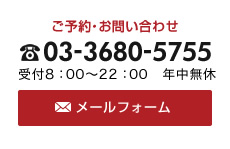 ご予約・お問い合わせ

☎03-3680-5755

受付8：00～22：00　年中無休

メールフォーム